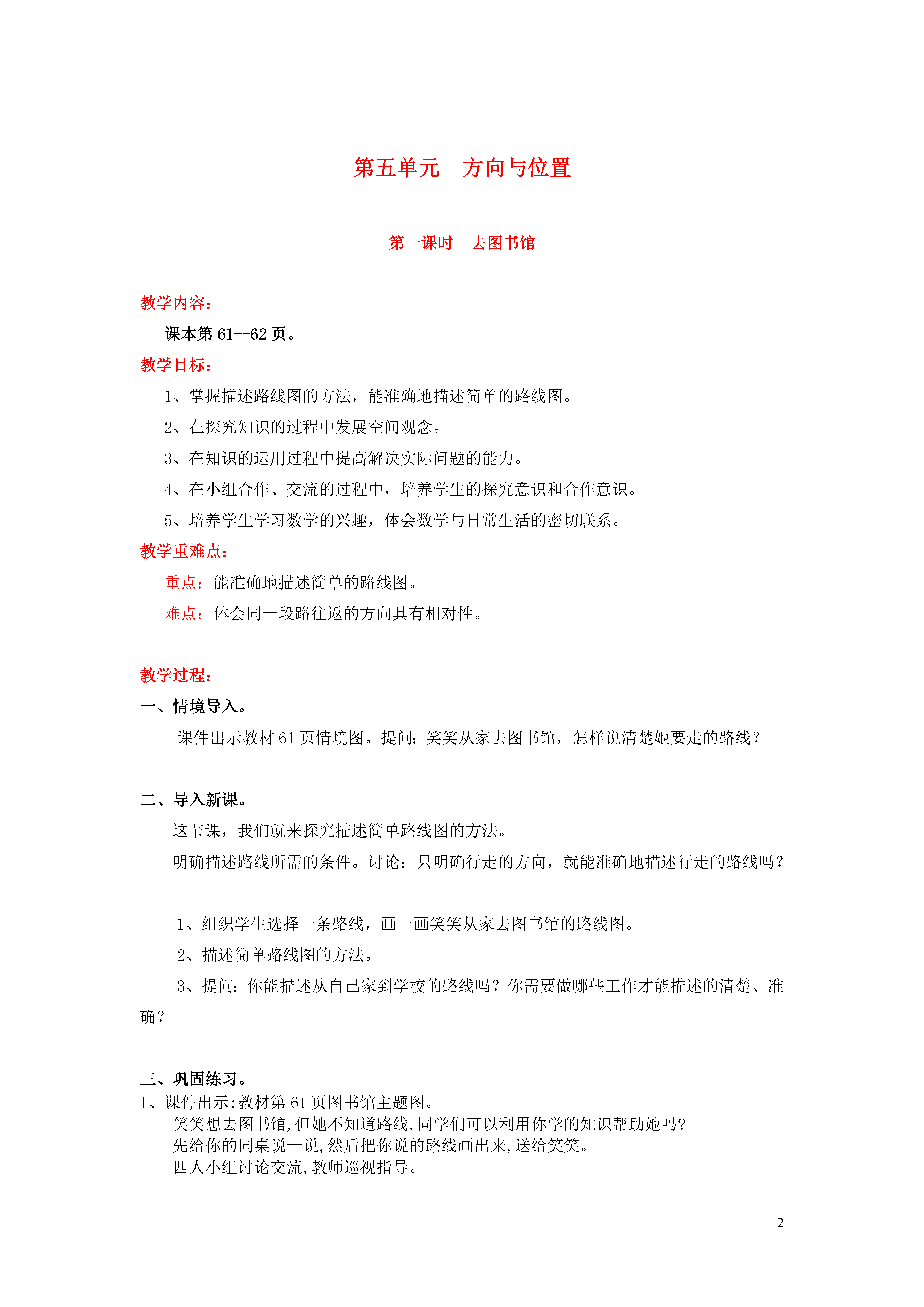 第五单元　方向与位置

第一课时　去图书馆

教学内容：

课本第 61--62 页。

教学目标：

1、掌握描述路线图的方法，能准确地描述简单的路线图。

2、在探究知识的过程中发展空间观念。

3、在知识的运用过程中提高解决实际问题的能力。

4、在小组合作、交流的过程中，培养学生的探究意识和合作意识。

5、培养学生学习数学的兴趣，体会数学与日常生活的密切联系。

教学重难点：

重点：能准确地描述简单的路线图。

难点：体会同一段路往返的方向具有相对性。

教学过程：

一、情境导入。

课件出示教材 61 页情境图。提问：笑笑从家去图书馆，怎样说清楚她要走的路线？

二、导入新课。

这节课，我们就来探究描述简单路线图的方法。

明确描述路线所需的条件。讨论：只明确行走的方向，就能准确地描述行走的路线吗？

1、组织学生选择一条路线，画一画笑笑从家去图书馆的路线图。

2、描述简单路线图的方法。

3、提问：你能描述从自己家到学校的路线吗？你需要做哪些工作才能描述的清楚、准确？

三、巩固练习。

1、课件出示:教材第 61 页图书馆主题图。

笑笑想去图书馆,但她不知道路线,同学们可以利用你学的知识帮助她吗?

先给你的同桌说一说,然后把你说的路线画出来,送给笑笑。

四人小组讨论交流,教师巡视指导。

2